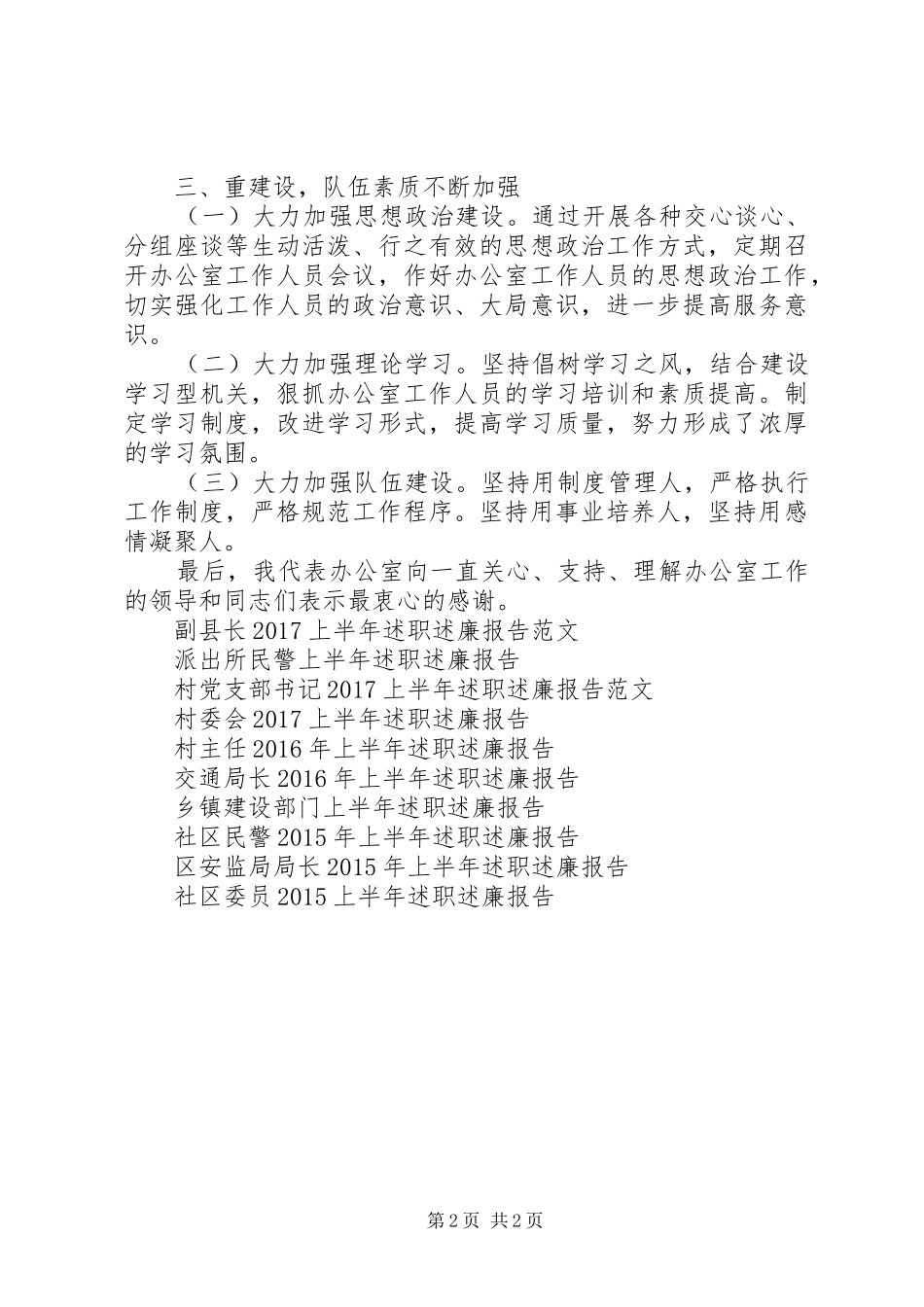 三、重建设，队伍素质不断加强

（一）大力加强思想政治建设。通过开展各种交心谈心、分组座谈等生动活泼、行之有效的思想政治工作方式，定期召开办公室工作人员会议，作好办公室工作人员的思想政治工作，切实强化工作人员的政治意识、大局意识，进一步提高服务意识。

（二）大力加强理论学习。坚持倡树学习之风，结合建设学习型机关，狠抓办公室工作人员的学习培训和素质提高。制定学习制度，改进学习形式，提高学习质量，努力形成了浓厚的学习氛围。

（三）大力加强队伍建设。坚持用制度管理人，严格执行工作制度，严格规范工作程序。坚持用事业培养人，坚持用感情凝聚人。

最后，我代表办公室向一直关心、支持、理解办公室工作的领导和同志们表示最衷心的感谢。

副县长2017上半年述职述廉报告范文
派出所民警上半年述职述廉报告
村党支部书记2017上半年述职述廉报告范文
村委会2017上半年述职述廉报告
村主任2016年上半年述职述廉报告
交通局长2016年上半年述职述廉报告
乡镇建设部门上半年述职述廉报告
社区民警2015年上半年述职述廉报告
区安监局局长2015年上半年述职述廉报告
社区委员2015上半年述职述廉报告

第2页 共2页